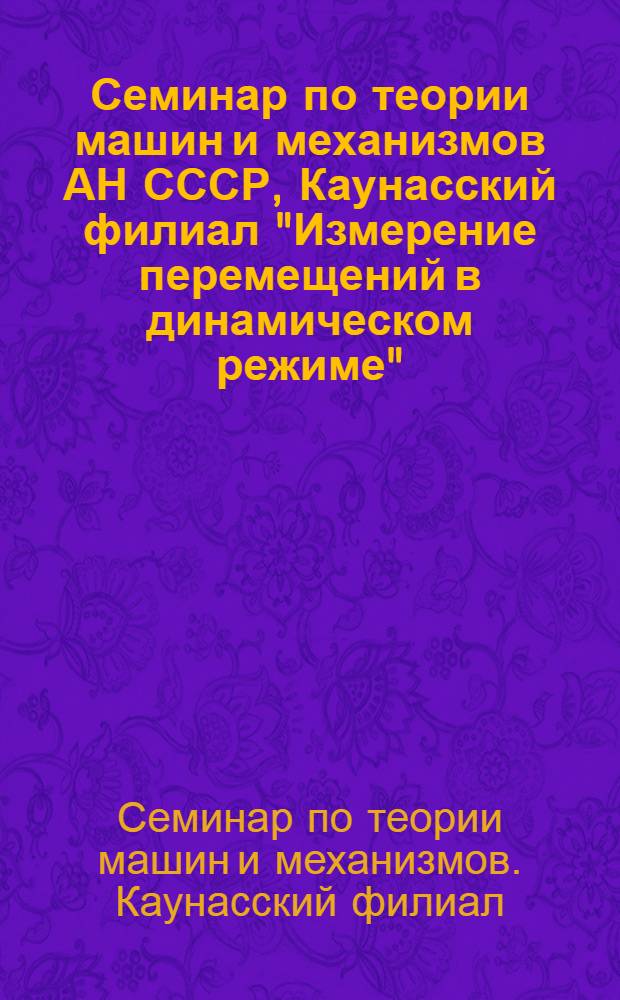 Семинар по теории машин и механизмов АН СССР, Каунасский филиал "Измерение перемещений в динамическом режиме"

Семинар по теории машин и механизмов. Каунасский филиал